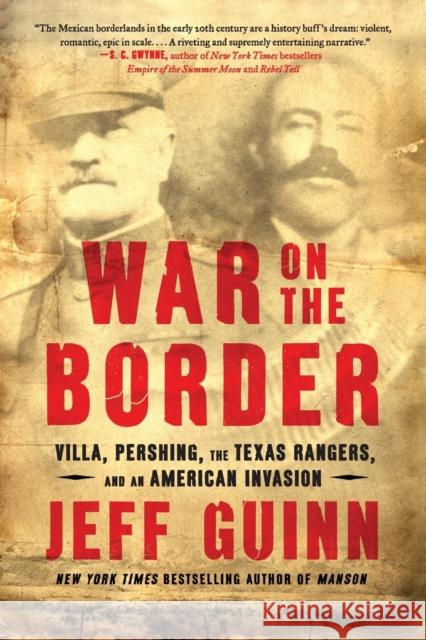 "The Mexican borderlands in the early 20th century are a history buff's dream: violent, romantic, epic in scale. . . . A riveting and supremely entertaining narrative."
—S. C. GWYNNE, author of New York Times bestsellers Empire of the Summer Moon and Rebel Yell

WAR ON THE BORDER

VILLA, PERSHING, THE TEXAS RANGERS, AND AN AMERICAN INVASION

JEFF GUINN

NEW YORK TIMES BESTSELLING AUTHOR OF MANSON